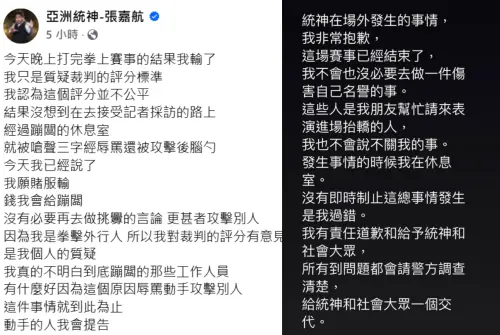 亞洲統神-張嘉航
5 小時 ·

今天晚上打完拳上賽事的結果我輸了
我只是質疑裁判的評分標準
我認為這個評分並不公平
結果沒想到在去接受記者採訪的路上
經過蹦闆的休息室
就被嗆聲三字經辱罵還被攻擊後腦勺
今天我已經說了
我願賭服輸
錢我會給蹦闆
沒有必要再去做挑釁的言論 更甚者攻擊別人
因為我是拳擊外行人 所以我對裁判的評分有意見
是我個人的質疑
我真的不明白到底蹦闆的那些工作人員
有什麼好因為這個原因辱罵動手攻擊別人
這件事情就到此為止
動手的人我會提告

統神在場外發生的事情，
我非常抱歉，
這場賽事已經結束了，
我不會也沒必要去做一件傷害自己名譽的事。
這些人是我朋友幫忙請來表演進場抬轎的人，
我也不會說不關我的事。
發生事情的時候我在休息室。
沒有即時制止這總事情發生是我過錯。
我有責任道歉和給予統神和社會大眾，
所有到問題都會請警方調查清楚，
給統神和社會大眾一個交代。